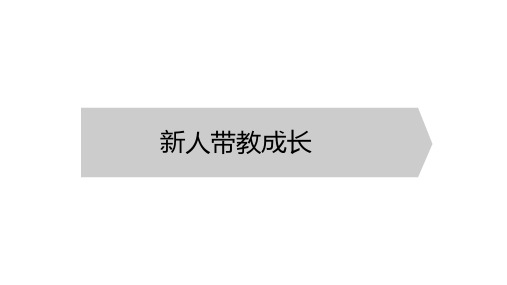 新人带教成长